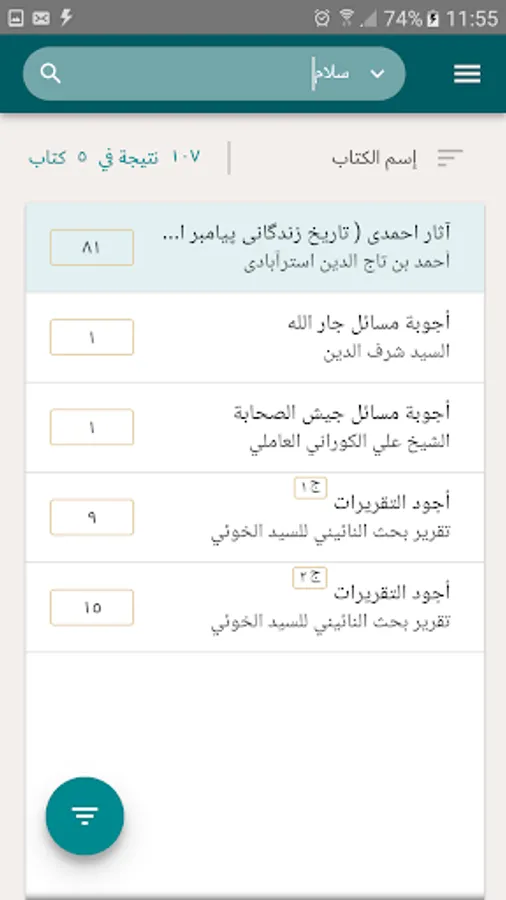 74% 11:55

سلام

إسم الكتاب

١٠٧ نتيجة في ٥ كتاب

آثار احمدى ( تاريخ زندگانى پيامبر ا...
أحمد بن تاج الدين استرآبادى
٨١

أجوبة مسائل جار الله
السيد شرف الدين
١

أجوبة مسائل جيش الصحابة
الشيخ علي الكوراني العاملي
١

أجود التقريرات ج١
تقرير بحث النائيني للسيد الخوئي
٩

أجود التقريرات ج٢
تقرير بحث النائيني للسيد الخوئي
١٥